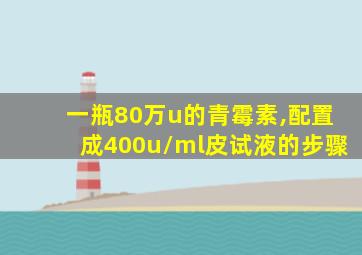 一瓶80万u的青霉素,配置成400u/ml皮试液的步骤